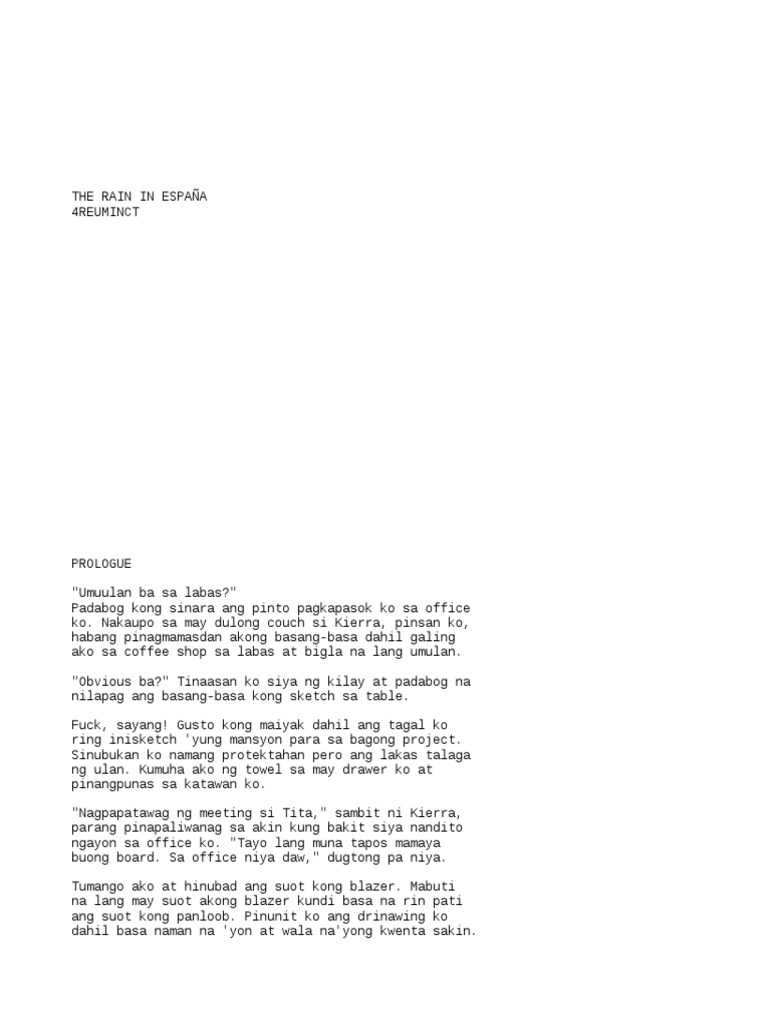 THE RAIN IN ESPAÑA
4REUMINCT

PROLOGUE

"Umuulan ba sa labas?"
Padabog kong sinara ang pinto pagkapasok ko sa office ko. Nakaupo sa may dulong couch si Kierra, pinsan ko, habang pinagmamasdan akong basang-basa dahil galing ako sa coffee shop sa labas at bigla na lang umulan.

"Obvious ba?" Tinaasan ko siya ng kilay at padabog na nilapag ang basang-basa kong sketch sa table.

Fuck, sayang! Gusto kong maiyak dahil ang tagal ko ring inisketch 'yung mansyon para sa bagong project. Sinubukan ko namang protektahan pero ang lakas talaga ng ulan. Kumuha ako ng towel sa may drawer ko at pinangpunas sa katawan ko.

"Nagpapatawag ng meeting si Tita," sambit ni Kierra, parang pinapaliwanag sa akin kung bakit siya nandito ngayon sa office ko. "Tayo lang muna tapos mamaya buong board. Sa office niya daw," dugtong pa niya.

Tumango ako at hinubad ang suot kong blazer. Mabuti na lang may suot akong blazer kundi basa na rin pati ang suot kong panloob. Pinunit ko ang drinawing ko dahil basa naman na 'yon at wala na'yong kwenta sakin.